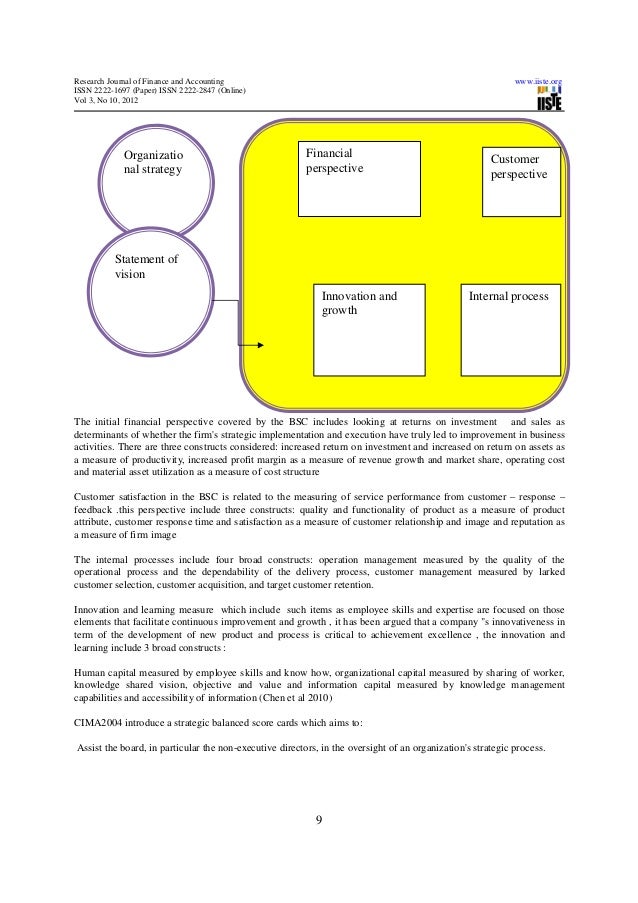 Research Journal of Finance and Accounting
ISSN 2222-1697 (Paper) ISSN 2222-2847 (Online)
Vol 3, No 10, 2012

www.iiste.org
IISTE

Organizational strategy

Statement of vision

Financial perspective

Customer perspective

Innovation and growth

Internal process

The initial financial perspective covered by the BSC includes looking at returns on investment and sales as determinants of whether the firm's strategic implementation and execution have truly led to improvement in business activities. There are three constructs considered: increased return on investment and increased on return on assets as a measure of productivity, increased profit margin as a measure of revenue growth and market share, operating cost and material asset utilization as a measure of cost structure

Customer satisfaction in the BSC is related to the measuring of service performance from customer – response – feedback .this perspective include three constructs: quality and functionality of product as a measure of product attribute, customer response time and satisfaction as a measure of customer relationship and image and reputation as a measure of firm image

The internal processes include four broad constructs: operation management measured by the quality of the operational process and the dependability of the delivery process, customer management measured by larked customer selection, customer acquisition, and target customer retention.

Innovation and learning measure which include such items as employee skills and expertise are focused on those elements that facilitate continuous improvement and growth , it has been argued that a company "s innovativeness in term of the development of new product and process is critical to achievement excellence , the innovation and learning include 3 broad constructs :

Human capital measured by employee skills and know how, organizational capital measured by sharing of worker, knowledge shared vision, objective and value and information capital measured by knowledge management capabilities and accessibility of information (Chen et al 2010)

CIMA2004 introduce a strategic balanced score cards which aims to:

Assist the board, in particular the non-executive directors, in the oversight of an organization's strategic process.

9